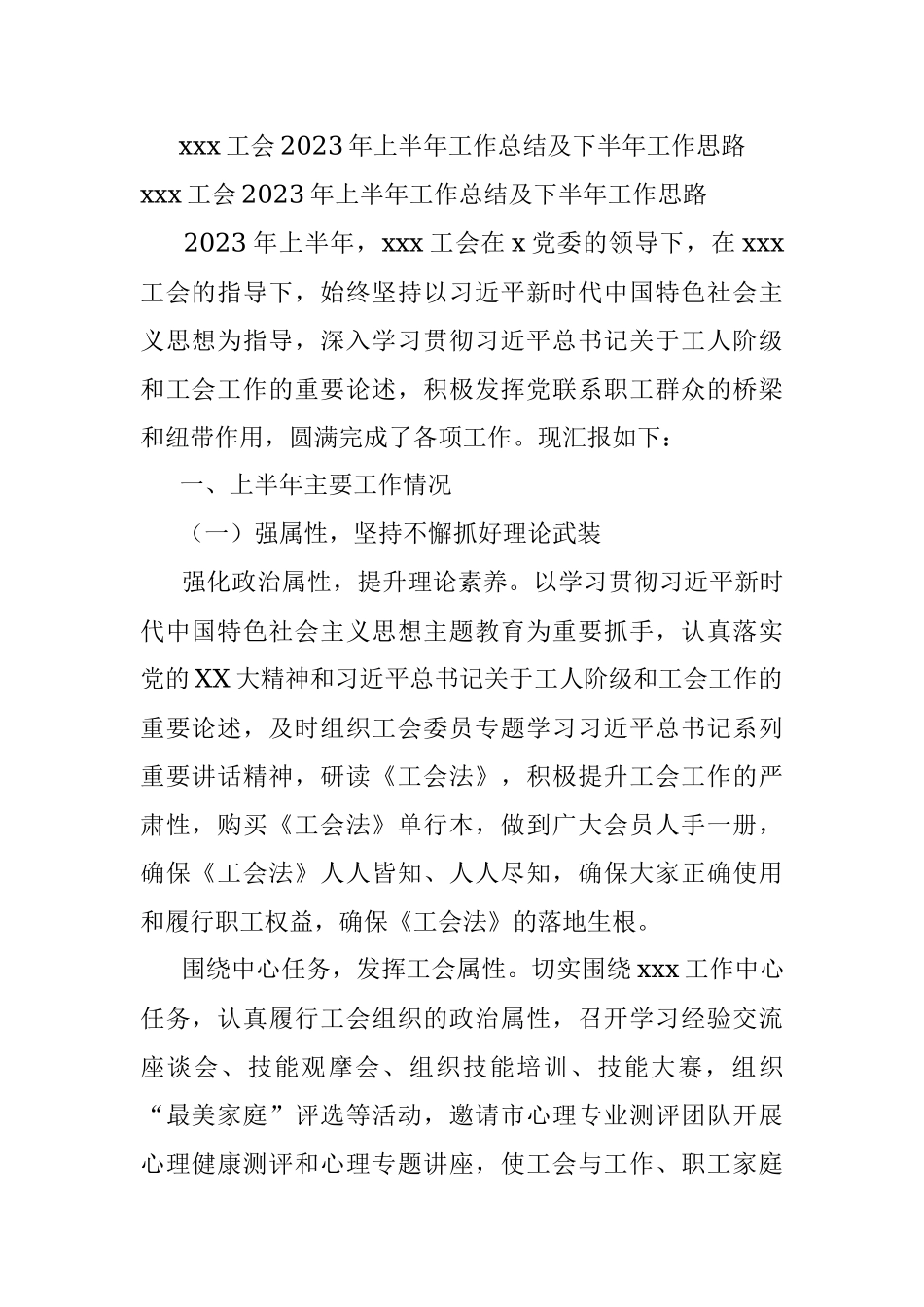 xxx 工会 2023 年上半年工作总结及下半年工作思路

xxx 工会 2023 年上半年工作总结及下半年工作思路

2023 年上半年，xxx 工会在 x 党委的领导下，在 xxx 工会的指导下，始终坚持以习近平新时代中国特色社会主义思想为指导，深入学习贯彻习近平总书记关于工人阶级和工会工作的重要论述，积极发挥党联系职工群众的桥梁和纽带作用，圆满完成了各项工作。现汇报如下：

一、上半年主要工作情况

（一）强属性，坚持不懈抓好理论武装

强化政治属性，提升理论素养。以学习贯彻习近平新时代中国特色社会主义思想主题教育为重要抓手，认真落实党的 XX 大精神和习近平总书记关于工人阶级和工会工作的重要论述，及时组织工会委员专题学习习近平总书记系列重要讲话精神，研读《工会法》，积极提升工会工作的严肃性，购买《工会法》单行本，做到广大会员人手一册，确保《工会法》人人皆知、人人尽知，确保大家正确使用和履行职工权益，确保《工会法》的落地生根。

围绕中心任务，发挥工会属性。切实围绕 xxx 工作中心任务，认真履行工会组织的政治属性，召开学习经验交流座谈会、技能观摩会、组织技能培训、技能大赛，组织“最美家庭”评选等活动，邀请市心理专业测评团队开展心理健康测评和心理专题讲座，使工会与工作、职工家庭